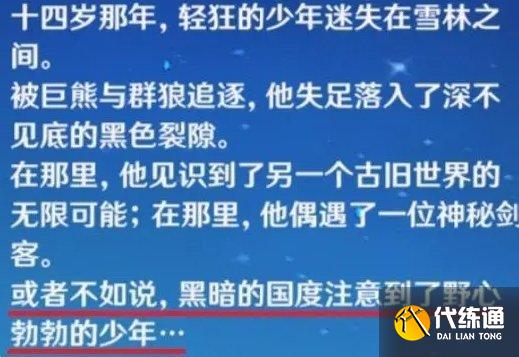 十四岁那年，轻狂的少年迷失在雪林之间。
被巨熊与群狼追逐，他失足落入了深不见底的黑色裂隙。
在那里，他见识到了另一个古旧世界的无限可能；在那里，他偶遇了一位神秘剑客。
或者不如说，黑暗的国度注意到了野心勃勃的少年…

代练通
DAI LIAN TONG